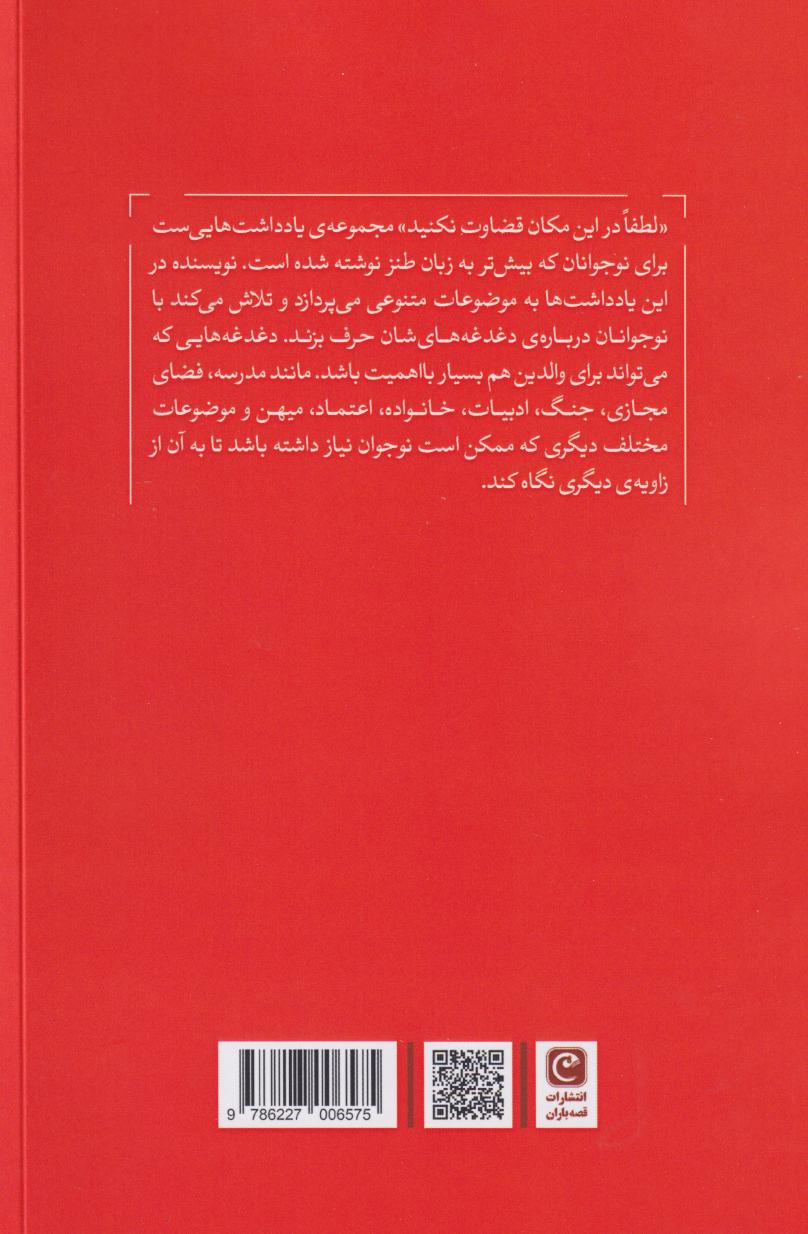 «لطفاً در این مکان قضاوت نکنید» مجموعه‌ی یادداشت‌هایی‌ست برای نوجوانان که بیش‌تر به زبان طنز نوشته شده است. نویسنده در این یادداشت‌ها به موضوعات متنوعی می‌پردازد و تلاش می‌کند با نوجوانان درباره‌ی دغدغه‌های‌شان حرف بزند. دغدغه‌هایی که می‌تواند برای والدین هم بسیار بااهمیت باشد. مانند مدرسه، فضای مجازی، جنگ، ادبیات، خانواده، اعتماد، میهن و موضوعات مختلف دیگری که ممکن است نوجوان نیاز داشته باشد تا به آن از زاویه‌ی دیگری نگاه کند.

9 786227 006575

انتشارات قصه‌باران